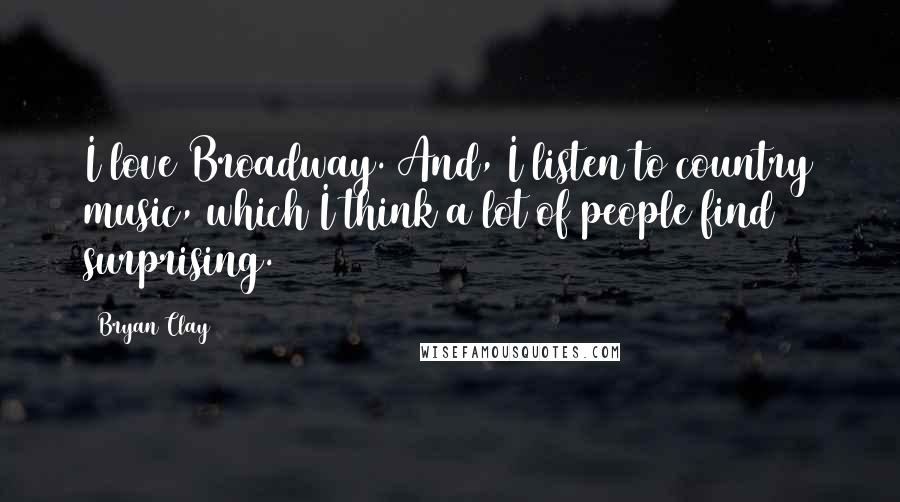 I love Broadway. And, I listen to country music, which I think a lot of people find surprising.

Bryan Clay

WISEFAMOUSQUOTES.COM